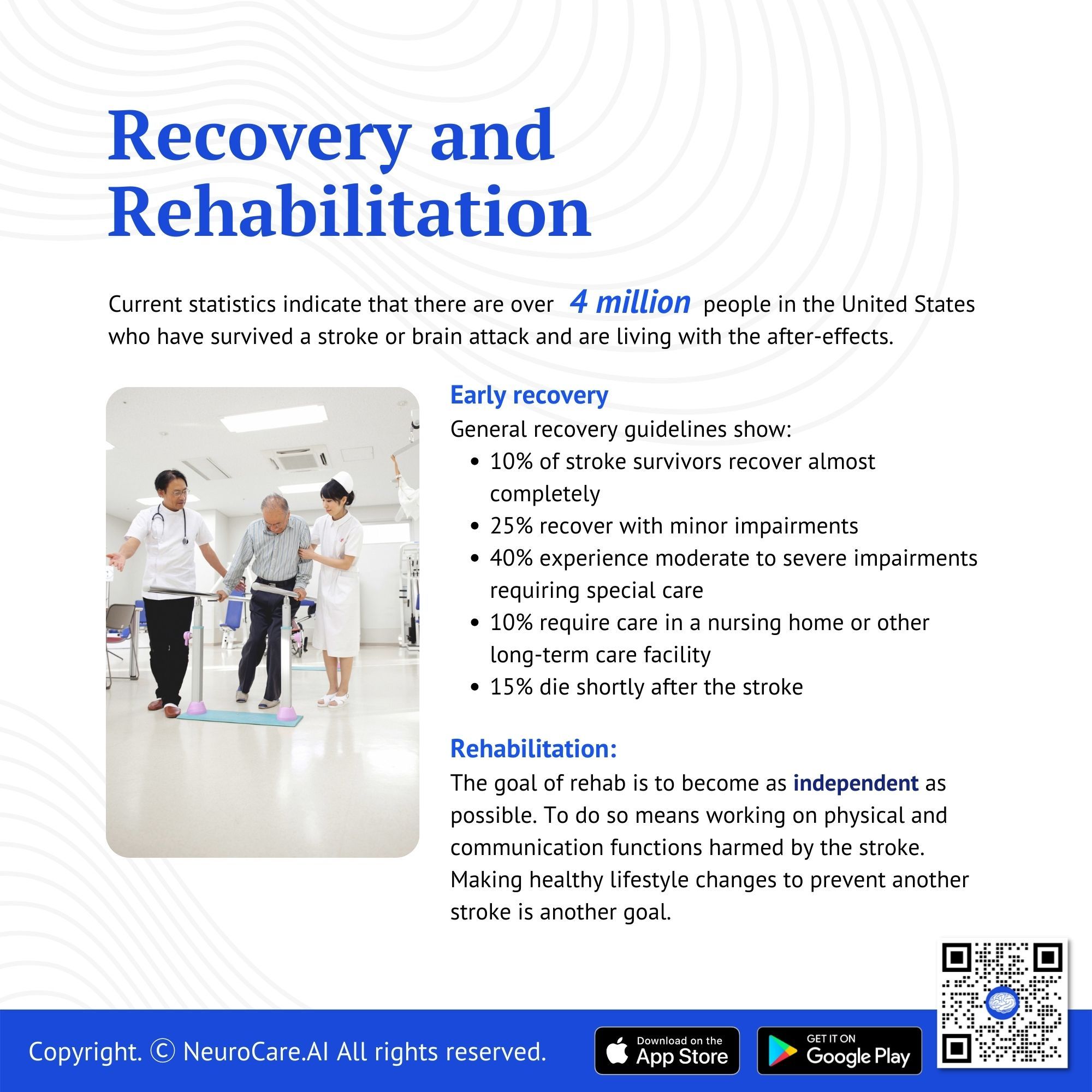 Recovery and Rehabilitation

Current statistics indicate that there are over 4 million people in the United States who have survived a stroke or brain attack and are living with the after-effects.

Early recovery

General recovery guidelines show:

• 10% of stroke survivors recover almost completely
• 25% recover with minor impairments
• 40% experience moderate to severe impairments requiring special care
• 10% require care in a nursing home or other long-term care facility
• 15% die shortly after the stroke

Rehabilitation:

The goal of rehab is to become as independent as possible. To do so means working on physical and communication functions harmed by the stroke. Making healthy lifestyle changes to prevent another stroke is another goal.

Copyright. © NeuroCare.AI All rights reserved.

Download on the App Store

GET IT ON Google Play